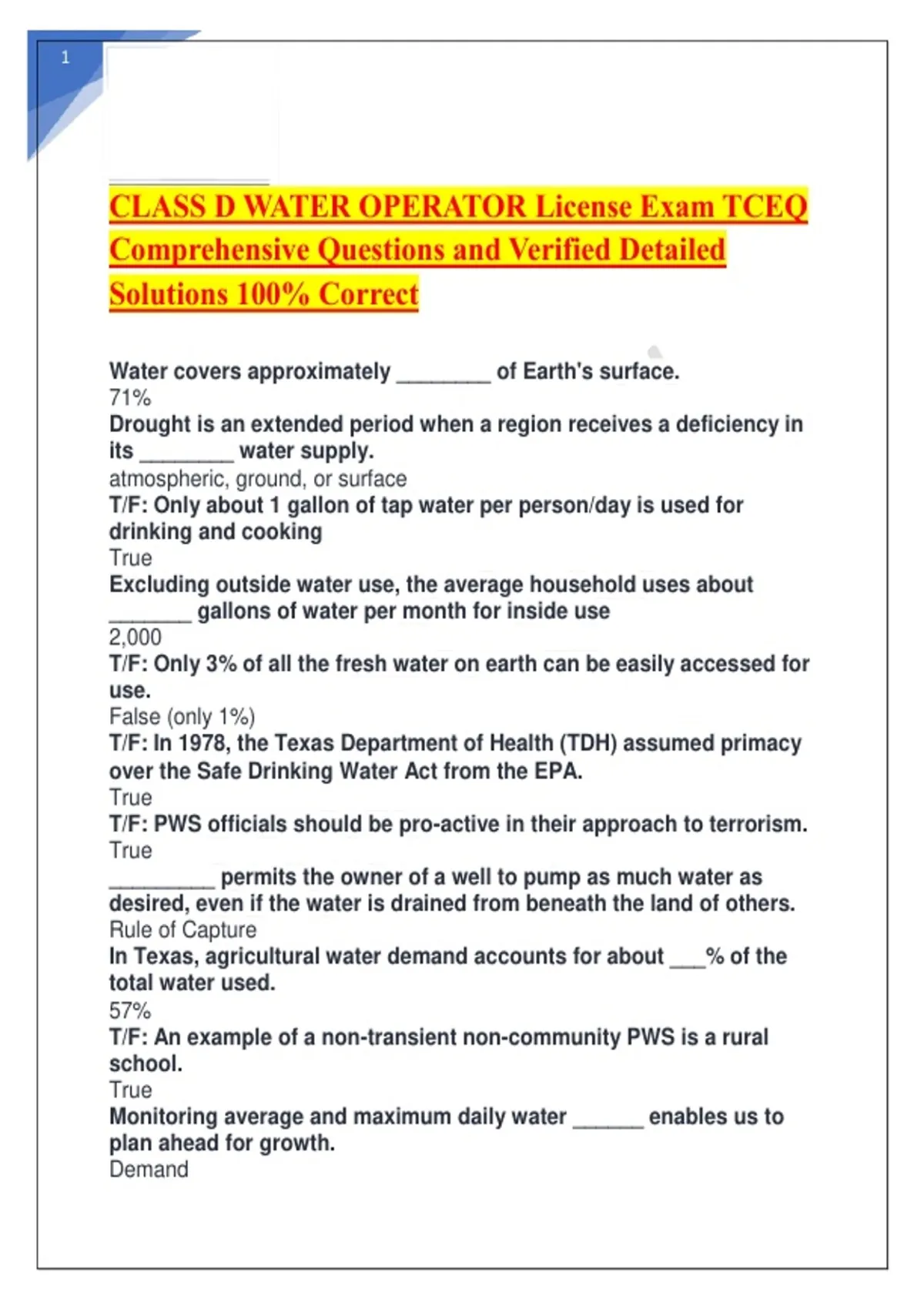 1

CLASS D WATER OPERATOR License Exam TCEQ Comprehensive Questions and Verified Detailed Solutions 100% Correct

Water covers approximately ________ of Earth's surface.
71%
Drought is an extended period when a region receives a deficiency in its ________ water supply.
atmospheric, ground, or surface
T/F: Only about 1 gallon of tap water per person/day is used for drinking and cooking
True
Excluding outside water use, the average household uses about _______ gallons of water per month for inside use
2,000
T/F: Only 3% of all the fresh water on earth can be easily accessed for use.
False (only 1%)
T/F: In 1978, the Texas Department of Health (TDH) assumed primacy over the Safe Drinking Water Act from the EPA.
True
T/F: PWS officials should be pro-active in their approach to terrorism.
True
_________ permits the owner of a well to pump as much water as desired, even if the water is drained from beneath the land of others.
Rule of Capture
In Texas, agricultural water demand accounts for about ___% of the total water used.
57%
T/F: An example of a non-transient non-community PWS is a rural school.
True
Monitoring average and maximum daily water ______ enables us to plan ahead for growth.
Demand